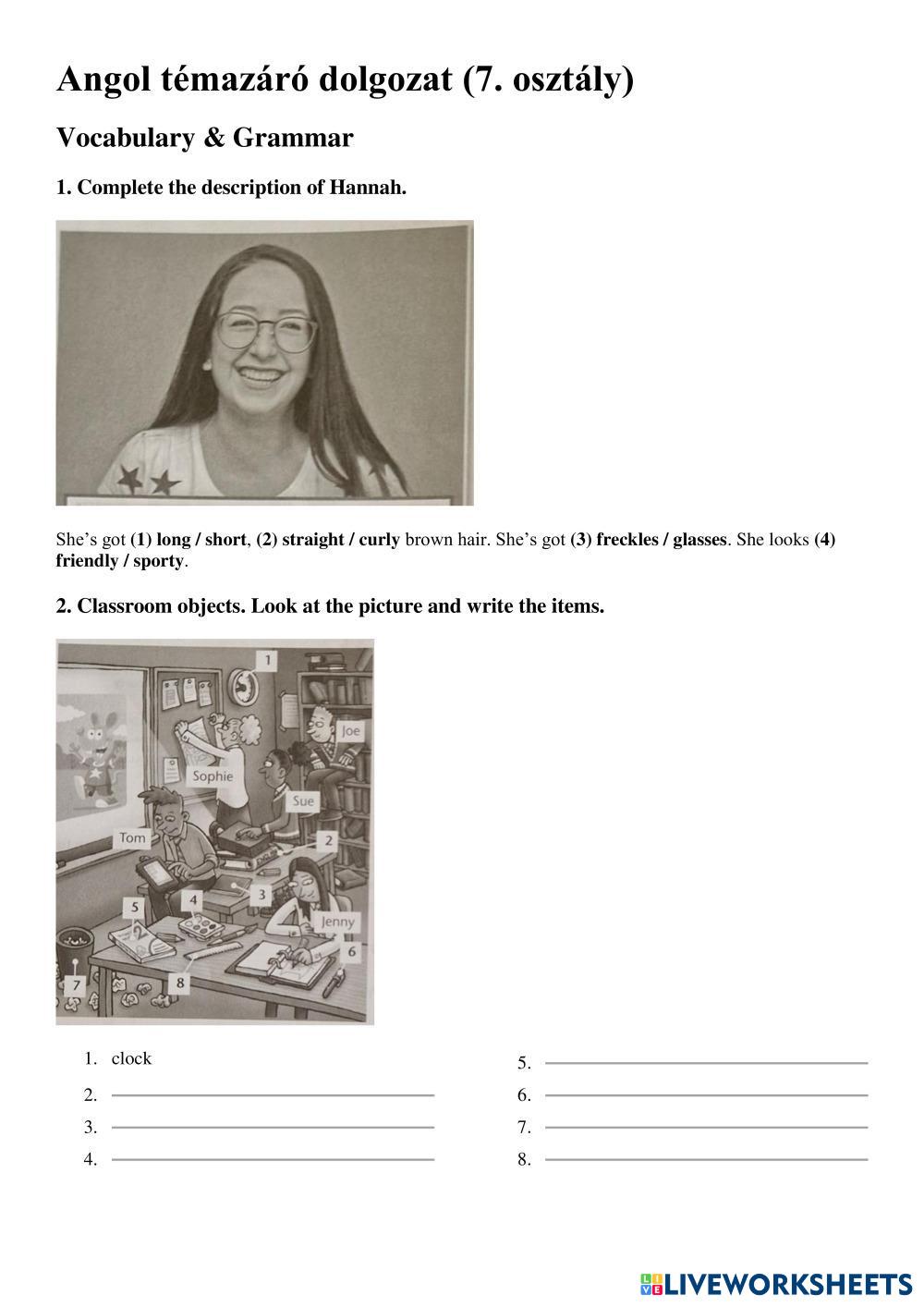 Angol témazáró dolgozat (7. osztály)

Vocabulary & Grammar

1. Complete the description of Hannah.

She's got (1) long / short, (2) straight / curly brown hair. She's got (3) freckles / glasses. She looks (4) friendly / sporty.

2. Classroom objects. Look at the picture and write the items.

1
Joe
Sophie
Sue
Tom
2
3
4
5
Jenny
6
7
8

1. clock
2.
3.
4.
5.
6.
7.
8.

LIVEWORKSHEETS